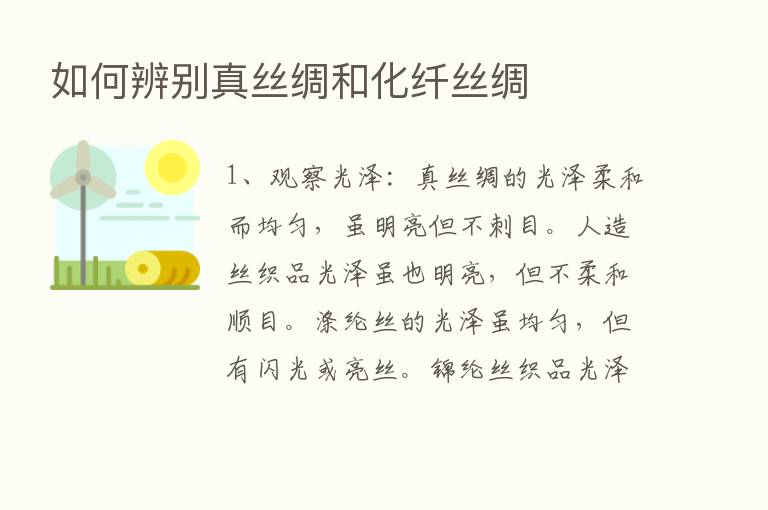 如何辨别真丝绸和化纤丝绸

1、观察光泽：真丝绸的光泽柔和而均匀，虽明亮但不刺目。人造丝织品光泽虽也明亮，但不柔和顺目。涤纶丝的光泽虽均匀，但有闪光或亮丝。锦纶丝织品光泽